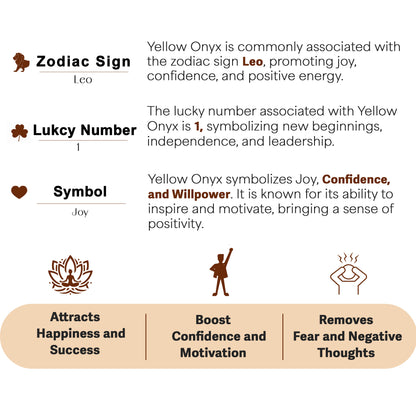 Zodiac Sign
Leo

Yellow Onyx is commonly associated with the zodiac sign Leo, promoting joy, confidence, and positive energy.

Lukcy Number
1

The lucky number associated with Yellow Onyx is 1, symbolizing new beginnings, independence, and leadership.

Symbol
Joy

Yellow Onyx symbolizes Joy, Confidence, and Willpower. It is known for its ability to inspire and motivate, bringing a sense of positivity.

Attracts Happiness and Success

Boost Confidence and Motivation

Removes Fear and Negative Thoughts